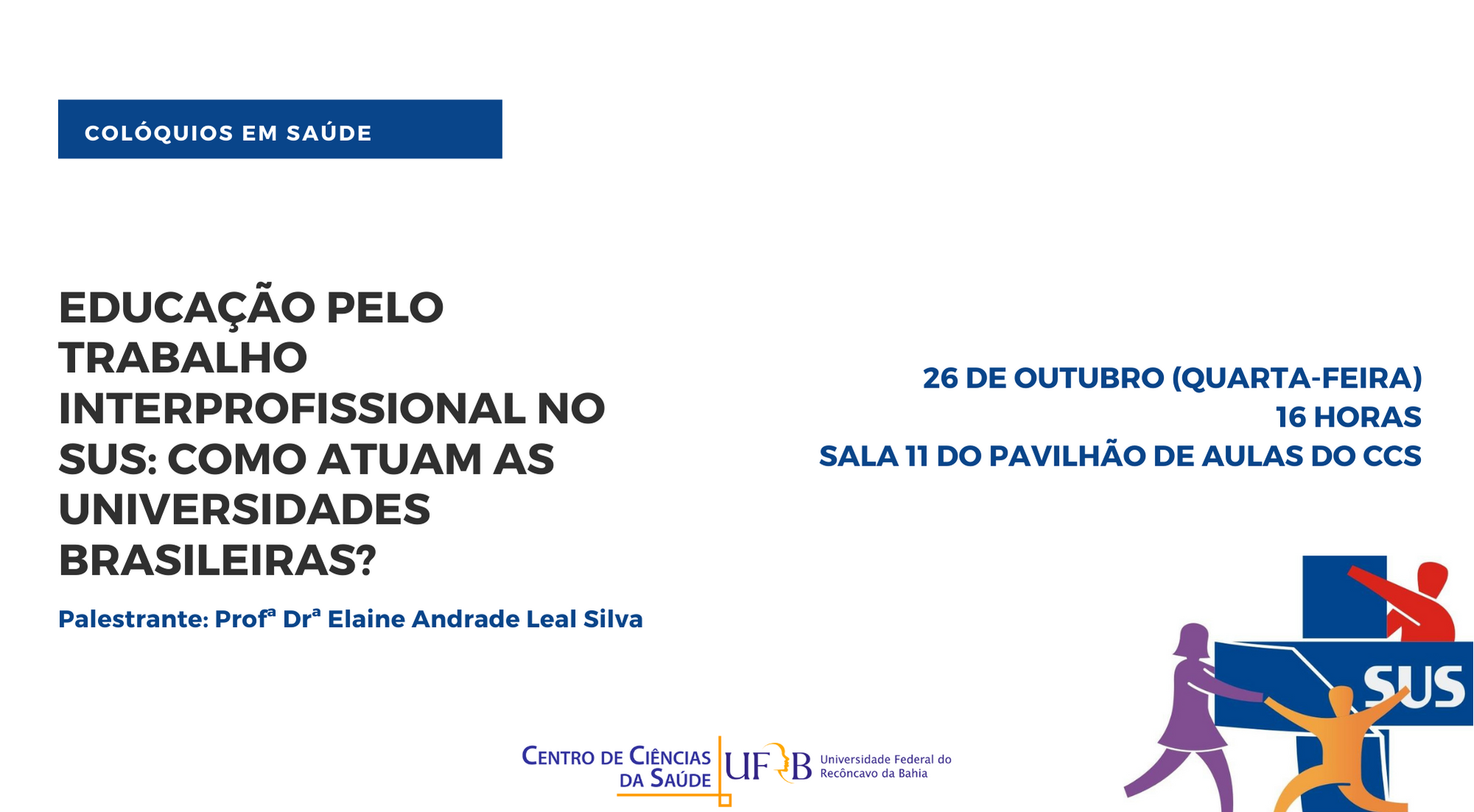 COLÓQUIOS EM SAÚDE

EDUCAÇÃO PELO TRABALHO INTERPROFISSIONAL NO SUS: COMO ATUAM AS UNIVERSIDADES BRASILEIRAS?

Palestrante: Profª Drª Elaine Andrade Leal Silva

26 DE OUTUBRO (QUARTA-FEIRA)
16 HORAS
SALA 11 DO PAVILHÃO DE AULAS DO CCS

SUS

CENTRO DE CIÊNCIAS DA SAÚDE

UFRB Universidade Federal do Recôncavo da Bahia